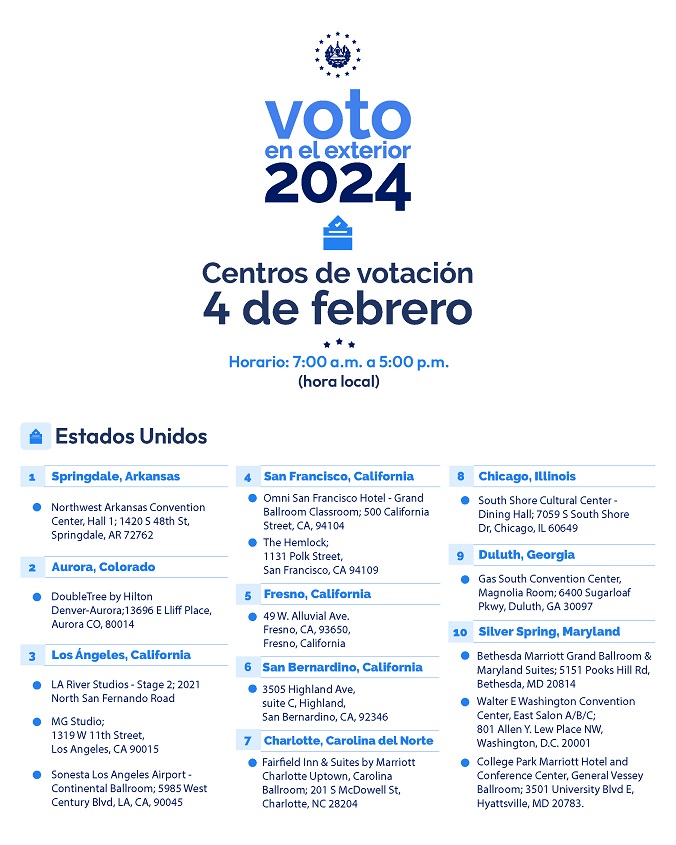 voto
en el exterior
2024

Centros de votación
4 de febrero

Horario: 7:00 a.m. a 5:00 p.m.
(hora local)

Estados Unidos

1 Springdale, Arkansas

Northwest Arkansas Convention Center, Hall 1; 1420 S 48th St, Springdale, AR 72762

2 Aurora, Colorado

DoubleTree by Hilton Denver-Aurora;13696 E Lliff Place, Aurora CO, 80014

3 Los Ángeles, California

LA River Studios - Stage 2; 2021 North San Fernando Road

MG Studio; 1319 W 11th Street, Los Angeles, CA 90015

Sonesta Los Angeles Airport - Continental Ballroom; 5985 West Century Blvd, LA, CA, 90045

4 San Francisco, California

Omni San Francisco Hotel - Grand Ballroom Classroom; 500 California Street, CA, 94104

The Hemlock; 1131 Polk Street, San Francisco, CA 94109

5 Fresno, California

49 W. Alluvial Ave. Fresno, CA, 93650, Fresno, California

6 San Bernardino, California

3505 Highland Ave, suite C, Highland, San Bernardino, CA, 92346

7 Charlotte, Carolina del Norte

Fairfield Inn & Suites by Marriott Charlotte Uptown, Carolina Ballroom; 201 S McDowell St, Charlotte, NC 28204

8 Chicago, Illinois

South Shore Cultural Center - Dining Hall; 7059 S South Shore Dr, Chicago, IL 60649

9 Duluth, Georgia

Gas South Convention Center, Magnolia Room; 6400 Sugarloaf Pkwy, Duluth, GA 30097

10 Silver Spring, Maryland

Bethesda Marriott Grand Ballroom & Maryland Suites; 5151 Pooks Hill Rd, Bethesda, MD 20814

Walter E Washington Convention Center, East Salon A/B/C; 801 Allen Y. Lew Place NW, Washington, D.C. 20001

College Park Marriott Hotel and Conference Center, General Vessey Ballroom; 3501 University Blvd E, Hyattsville, MD 20783.